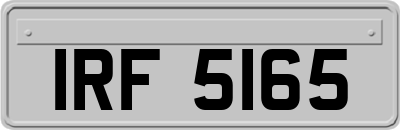 IRF 5165